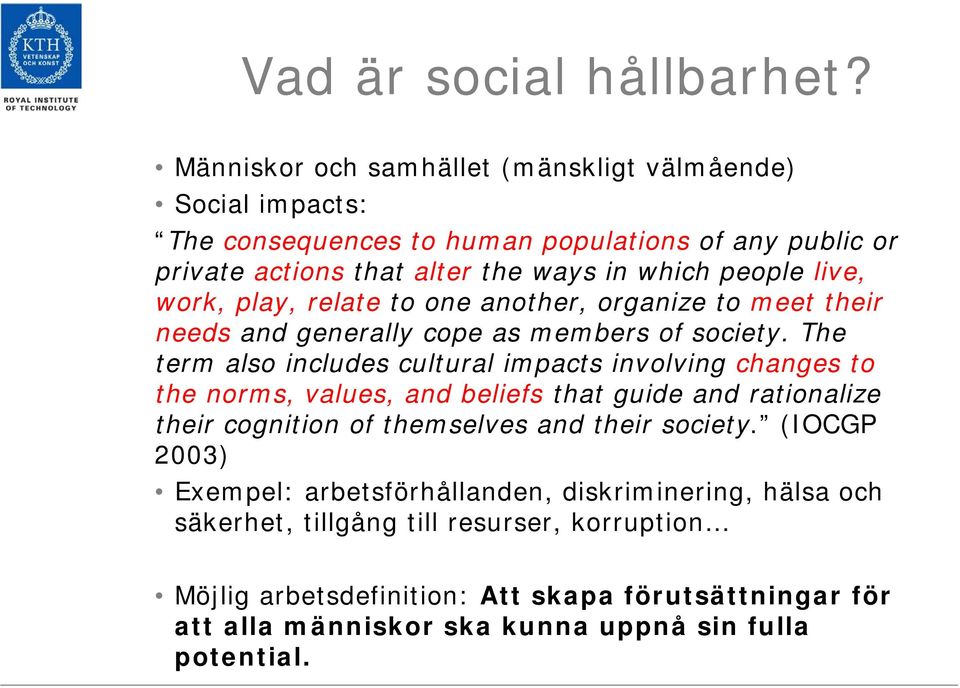 KTH
VETENSKAP OCH KONST
ROYAL INSTITUTE OF TECHNOLOGY

Vad är social hållbarhet?

• Människor och samhället (mänskligt välmående)
• Social impacts:
“The consequences to human populations of any public or private actions that alter the ways in which people live, work, play, relate to one another, organize to meet their needs and generally cope as members of society. The term also includes cultural impacts involving changes to the norms, values, and beliefs that guide and rationalize their cognition of themselves and their society.” (IOCGP 2003)
• Exempel: arbetsförhållanden, diskriminering, hälsa och säkerhet, tillgång till resurser, korruption…

• Möjlig arbetsdefinition: Att skapa förutsättningar för att alla människor ska kunna uppnå sin fulla potential.